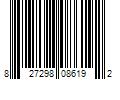 8 27298 08619 2